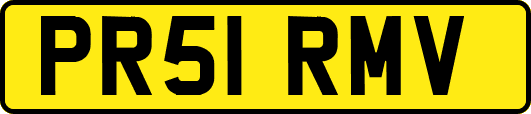 PR51 RMV